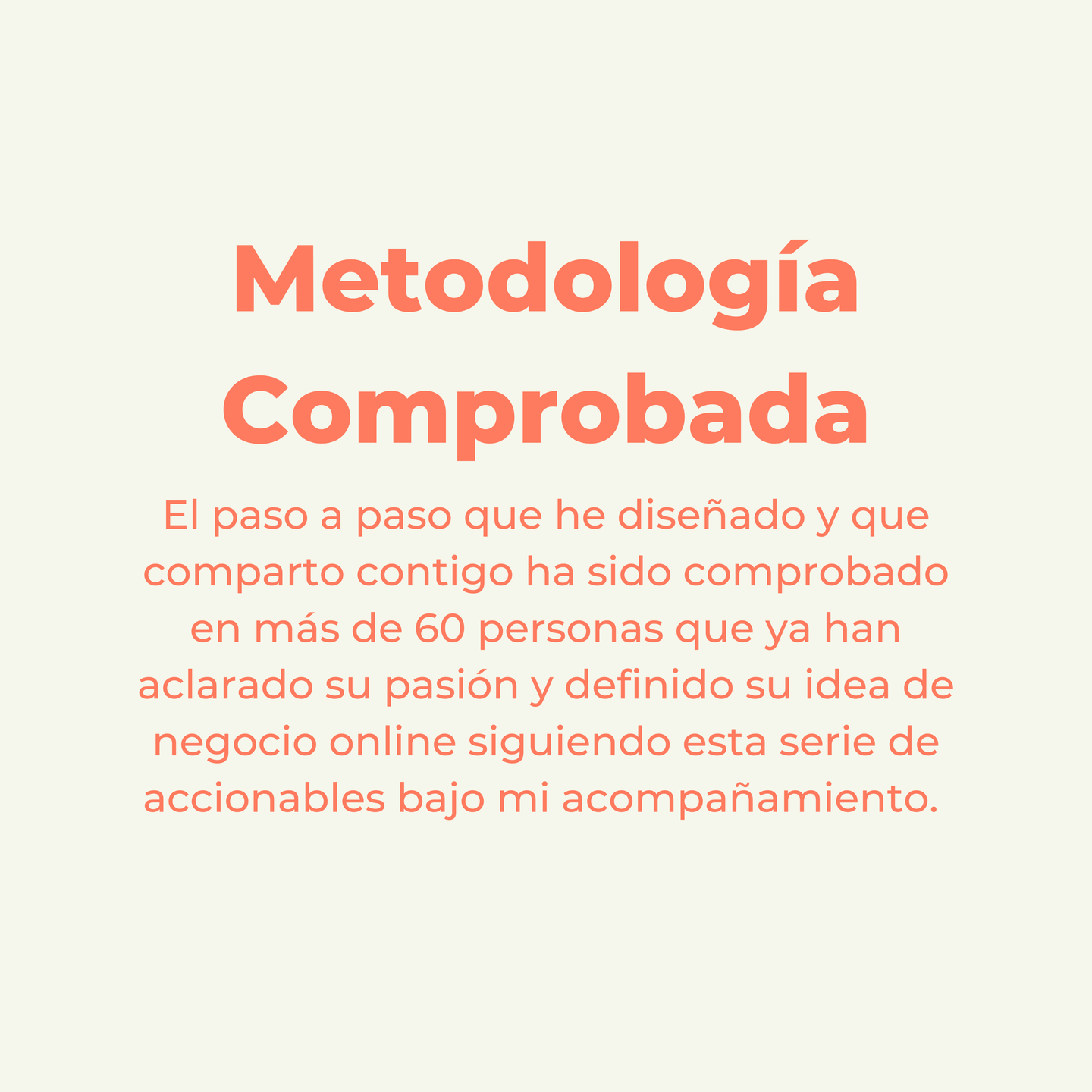 Metodología
Comprobada

El paso a paso que he diseñado y que comparto contigo ha sido comprobado en más de 60 personas que ya han aclarado su pasión y definido su idea de negocio online siguiendo esta serie de accionables bajo mi acompañamiento.